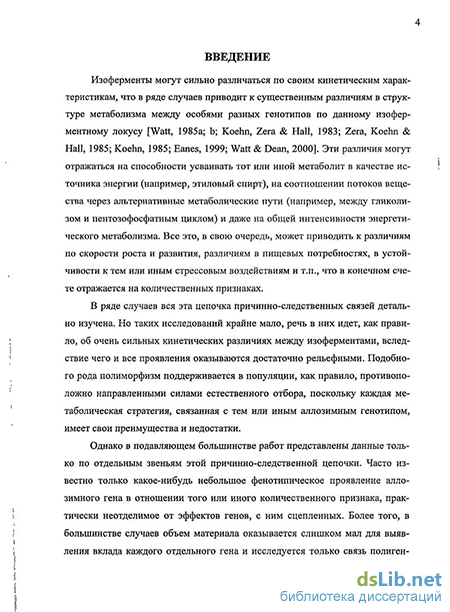 4

ВВЕДЕНИЕ

Изоферменты могут сильно различаться по своим кинетическим характеристикам, что в ряде случаев приводит к существенным различиям в структуре метаболизма между особями разных генотипов по данному изоферментному локусу [Watt, 1985a; b; Koehn, Zera & Hall, 1983; Zera, Koehn & Hall, 1985; Koehn, 1985; Eanes, 1999; Watt & Dean, 2000]. Эти различия могут отражаться на способности усваивать тот или иной метаболит в качестве источника энергии (например, этиловый спирт), на соотношении потоков вещества через альтернативные метаболические пути (например, между гликолизом и пентозофосфатным циклом) и даже на общей интенсивности энергетического метаболизма. Все это, в свою очередь, может приводить к различиям по скорости роста и развития, различиям в пищевых потребностях, в устойчивости к тем или иным стрессовым воздействиям и т.п., что в конечном счете отражается на количественных признаках.

В ряде случаев вся эта цепочка причинно-следственных связей детально изучена. Но таких исследований крайне мало, речь в них идет, как правило, об очень сильных кинетических различиях между изоферментами, вследствие чего и все проявления оказываются достаточно рельефными. Подобного рода полиморфизм поддерживается в популяции, как правило, противоположно направленными силами естественного отбора, поскольку каждая метаболическая стратегия, связанная с тем или иным аллозимным генотипом, имеет свои преимущества и недостатки.

Однако в подавляющем большинстве работ представлены данные только по отдельным звеньям этой причинно-следственной цепочки. Часто известно только какое-нибудь небольшое фенотипическое проявление аллозимного гена в отношении того или иного количественного признака, практически неотделимое от эффектов генов, с ним сцепленных. Более того, в большинстве случаев объем материала оказывается слишком мал для выявления вклада каждого отдельного гена и исследуется только связь полиген-

dsLib.net
библиотека диссертаций